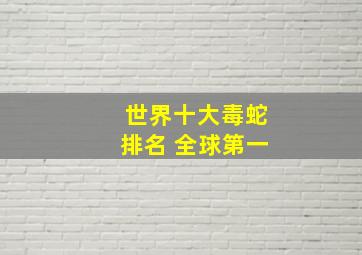 世界十大毒蛇
排名 全球第一